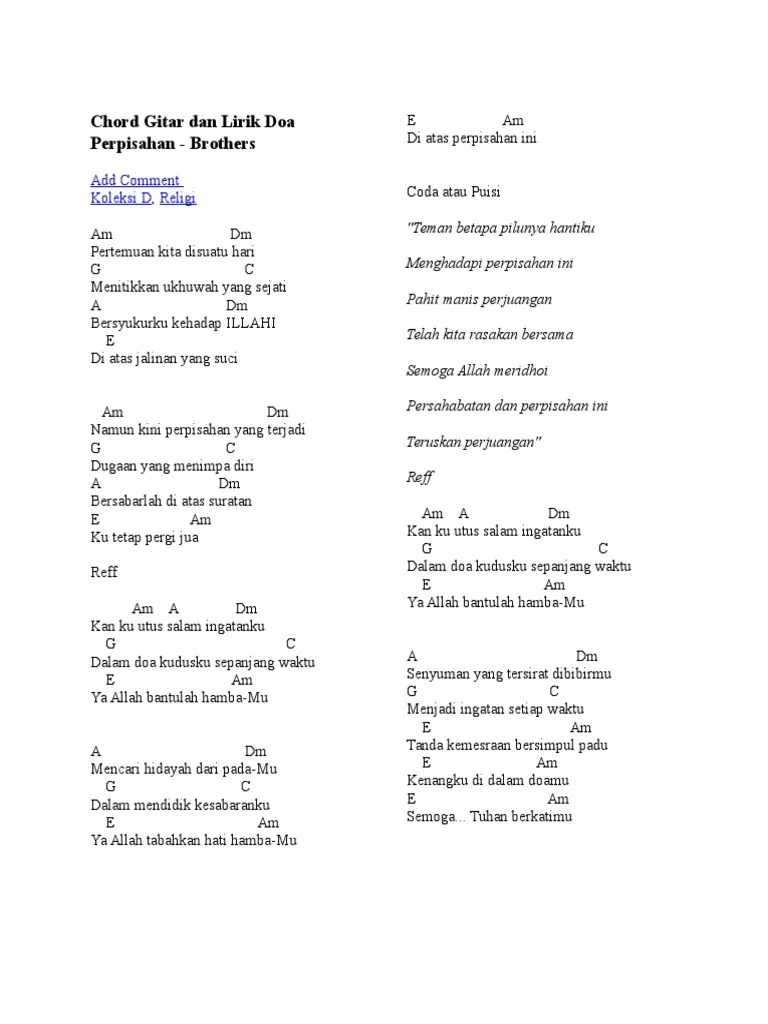 Chord Gitar dan Lirik Doa Perpisahan - Brothers

Add Comment
Koleksi D, Religi

Am Dm
Pertemuan kita disuatu hari
G C
Menitikkan ukhuwah yang sejati
A Dm
Bersyukurku kehadap ILLAHI
E
Di atas jalinan yang suci

Am Dm
Namun kini perpisahan yang terjadi
G C
Dugaan yang menimpa diri
A Dm
Bersabarlah di atas suratan
E Am
Ku tetap pergi jua

Reff

Am A Dm
Kan ku utus salam ingatanku
G C
Dalam doa kudusku sepanjang waktu
E Am
Ya Allah bantulah hamba-Mu

A Dm
Mencari hidayah dari pada-Mu
G C
Dalam mendidik kesabaranku
E Am
Ya Allah tabahkan hati hamba-Mu

E Am
Di atas perpisahan ini

Coda atau Puisi

"Teman betapa pilunya hantiku

Menghadapi perpisahan ini

Pahit manis perjuangan

Telah kita rasakan bersama

Semoga Allah meridhoi

Persahabatan dan perpisahan ini

Teruskan perjuangan"

Reff

Am A Dm
Kan ku utus salam ingatanku
G C
Dalam doa kudusku sepanjang waktu
E Am
Ya Allah bantulah hamba-Mu

A Dm
Senyuman yang tersirat dibibirmu
G C
Menjadi ingatan setiap waktu
E Am
Tanda kemesraan bersimpul padu
E Am
Kenangku di dalam doamu
E Am
Semoga... Tuhan berkatimu